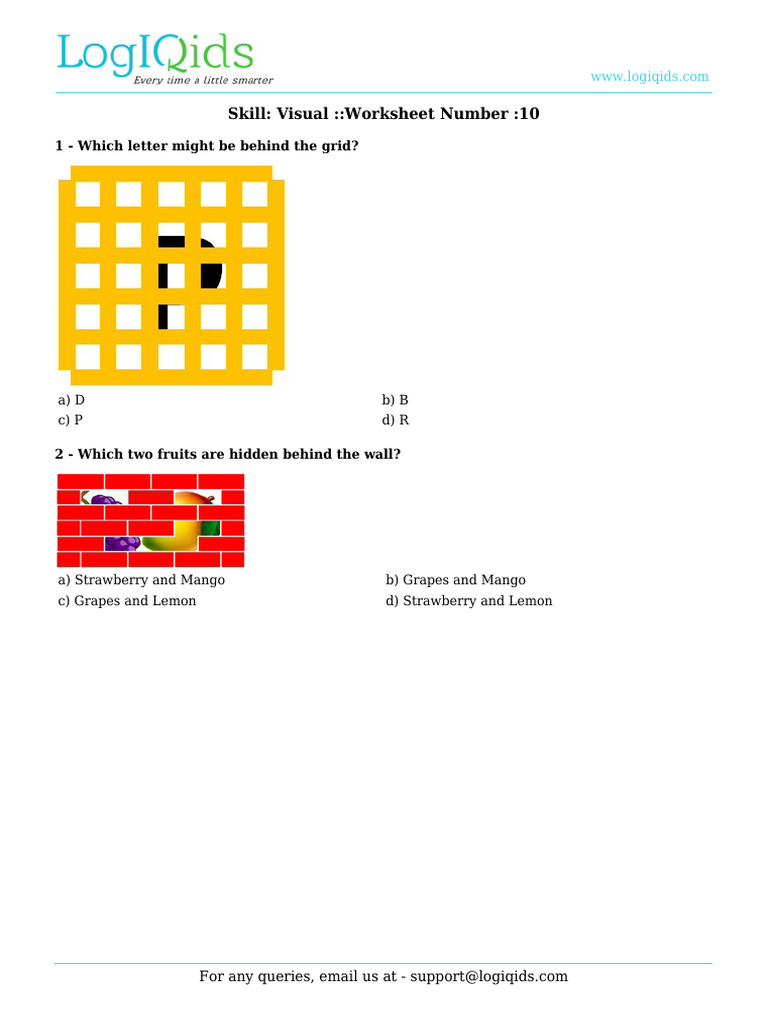 LogIQids
Every time a little smarter

www.logiqids.com

Skill: Visual ::Worksheet Number :10

1 - Which letter might be behind the grid?

a) D
b) B
c) P
d) R

2 - Which two fruits are hidden behind the wall?

a) Strawberry and Mango
b) Grapes and Mango
c) Grapes and Lemon
d) Strawberry and Lemon

For any queries, email us at - support@logiqids.com